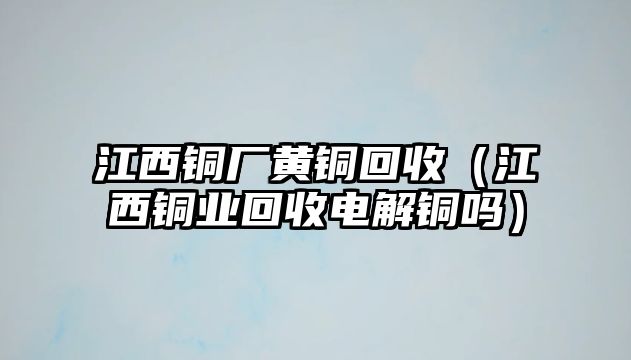 江西铜厂黄铜回收（江西铜业回收电解铜吗）